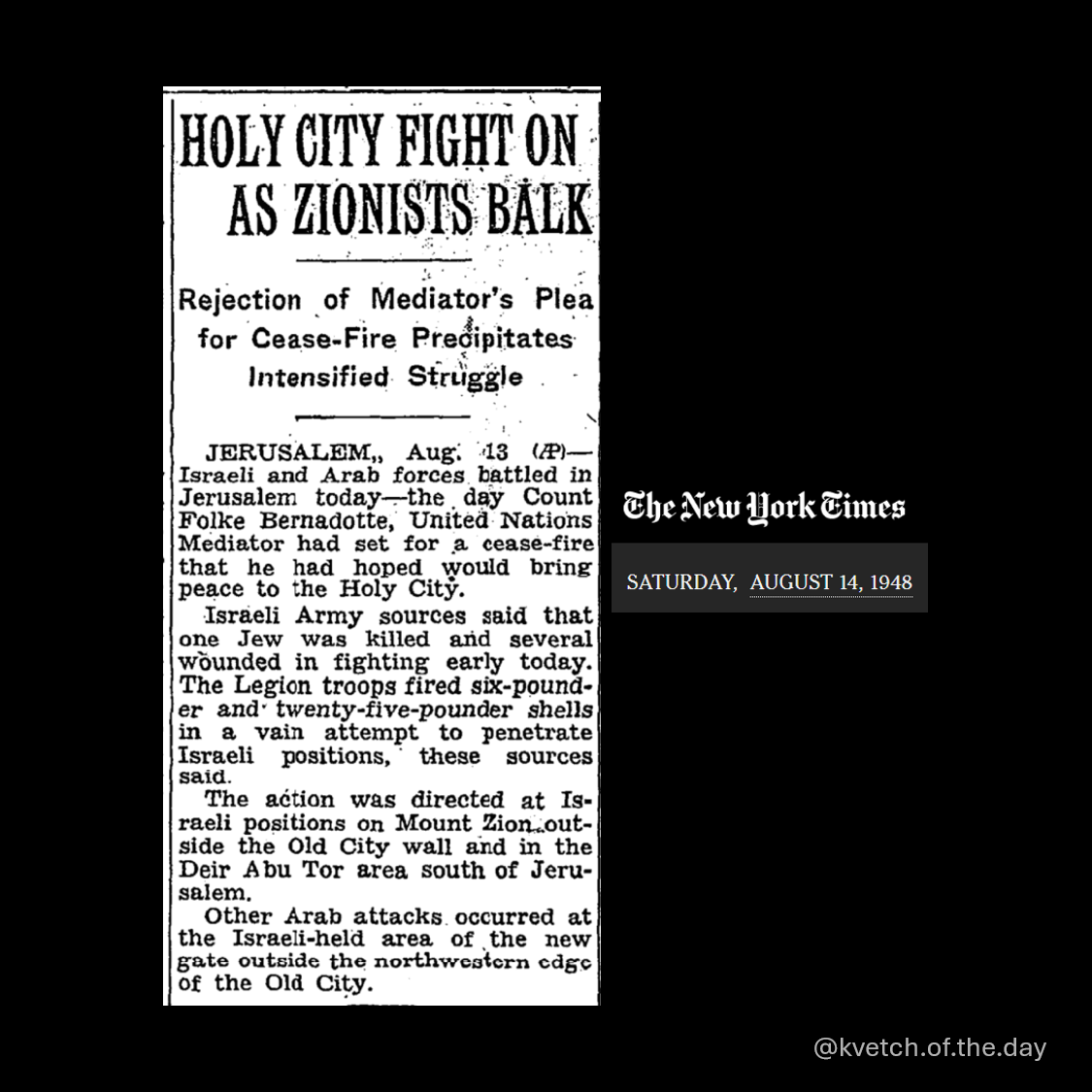 HOLY CITY FIGHT ON AS ZIONISTS BALK

Rejection of Mediator's Plea for Cease-Fire Precipitates Intensified Struggle

JERUSALEM,, Aug. 13 (AP)—Israeli and Arab forces battled in Jerusalem today—the day Count Folke Bernadotte, United Nations Mediator had set for a cease-fire that he had hoped would bring peace to the Holy City.

Israeli Army sources said that one Jew was killed and several wounded in fighting early today. The Legion troops fired six-pounder and twenty-five-pounder shells in a vain attempt to penetrate Israeli positions, these sources said.

The action was directed at Israeli positions on Mount Zion outside the Old City wall and in the Deir Abu Tor area south of Jerusalem.

Other Arab attacks occurred at the Israeli-held area of the new gate outside the northwestern edge of the Old City.

The New York Times

SATURDAY, AUGUST 14, 1948

@kvetch.of.the.day